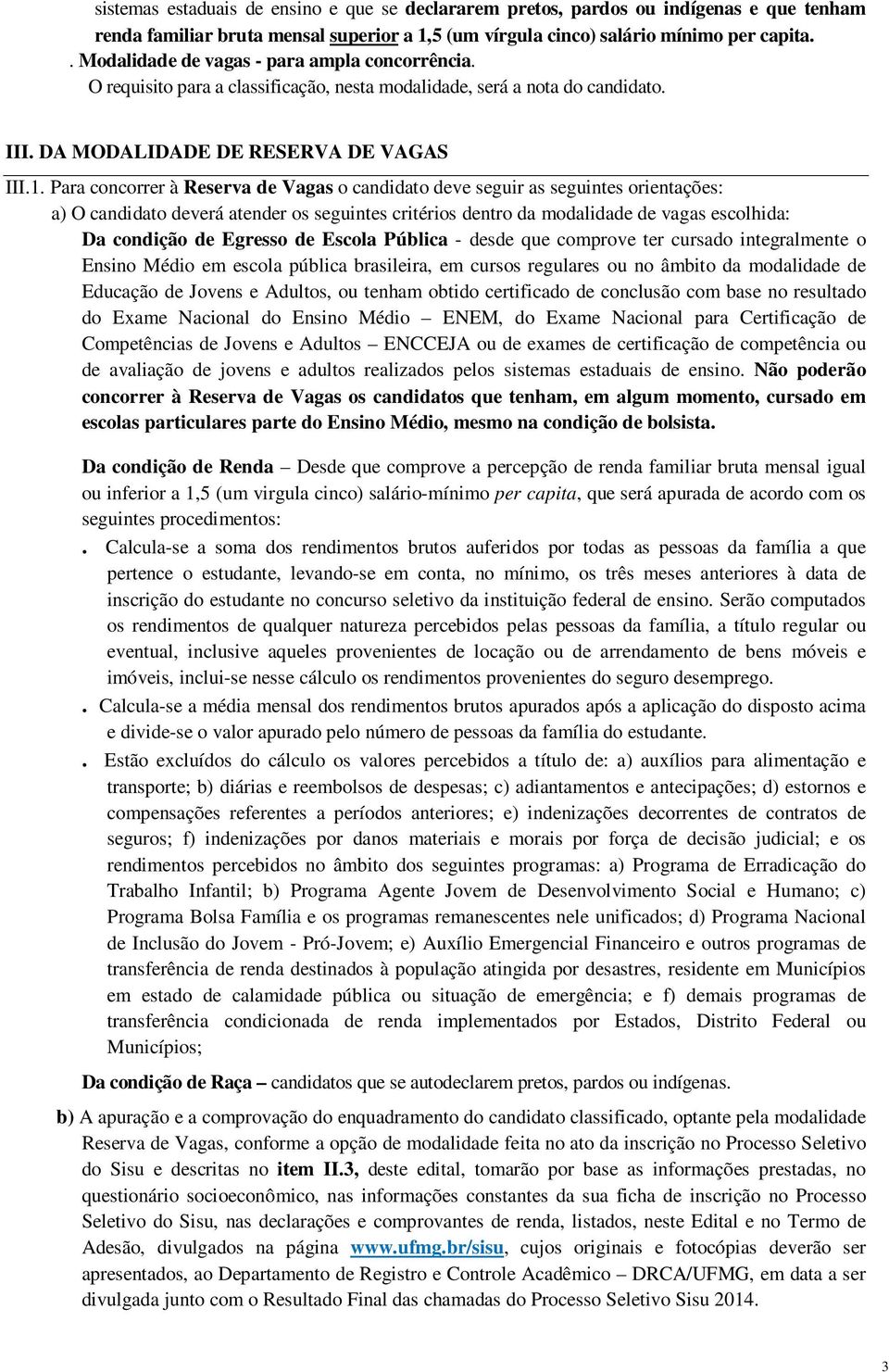 sistemas estaduais de ensino e que se declararem pretos, pardos ou indígenas e que tenham renda familiar bruta mensal superior a 1,5 (um vírgula cinco) salário mínimo per capita.
. Modalidade de vagas - para ampla concorrência.
O requisito para a classificação, nesta modalidade, será a nota do candidato.

III. DA MODALIDADE DE RESERVA DE VAGAS

III.1. Para concorrer à Reserva de Vagas o candidato deve seguir as seguintes orientações:
a) O candidato deverá atender os seguintes critérios dentro da modalidade de vagas escolhida:
Da condição de Egresso de Escola Pública - desde que comprove ter cursado integralmente o Ensino Médio em escola pública brasileira, em cursos regulares ou no âmbito da modalidade de Educação de Jovens e Adultos, ou tenham obtido certificado de conclusão com base no resultado do Exame Nacional do Ensino Médio – ENEM, do Exame Nacional para Certificação de Competências de Jovens e Adultos – ENCCEJA ou de exames de certificação de competência ou de avaliação de jovens e adultos realizados pelos sistemas estaduais de ensino. Não poderão concorrer à Reserva de Vagas os candidatos que tenham, em algum momento, cursado em escolas particulares parte do Ensino Médio, mesmo na condição de bolsista.

Da condição de Renda – Desde que comprove a percepção de renda familiar bruta mensal igual ou inferior a 1,5 (um virgula cinco) salário-mínimo per capita, que será apurada de acordo com os seguintes procedimentos:
. Calcula-se a soma dos rendimentos brutos auferidos por todas as pessoas da família a que pertence o estudante, levando-se em conta, no mínimo, os três meses anteriores à data de inscrição do estudante no concurso seletivo da instituição federal de ensino. Serão computados os rendimentos de qualquer natureza percebidos pelas pessoas da família, a título regular ou eventual, inclusive aqueles provenientes de locação ou de arrendamento de bens móveis e imóveis, inclui-se nesse cálculo os rendimentos provenientes do seguro desemprego.
. Calcula-se a média mensal dos rendimentos brutos apurados após a aplicação do disposto acima e divide-se o valor apurado pelo número de pessoas da família do estudante.
. Estão excluídos do cálculo os valores percebidos a título de: a) auxílios para alimentação e transporte; b) diárias e reembolsos de despesas; c) adiantamentos e antecipações; d) estornos e compensações referentes a períodos anteriores; e) indenizações decorrentes de contratos de seguros; f) indenizações por danos materiais e morais por força de decisão judicial; e os rendimentos percebidos no âmbito dos seguintes programas: a) Programa de Erradicação do Trabalho Infantil; b) Programa Agente Jovem de Desenvolvimento Social e Humano; c) Programa Bolsa Família e os programas remanescentes nele unificados; d) Programa Nacional de Inclusão do Jovem - Pró-Jovem; e) Auxílio Emergencial Financeiro e outros programas de transferência de renda destinados à população atingida por desastres, residente em Municípios em estado de calamidade pública ou situação de emergência; e f) demais programas de transferência condicionada de renda implementados por Estados, Distrito Federal ou Municípios;

Da condição de Raça – candidatos que se autodeclarem pretos, pardos ou indígenas.

b) A apuração e a comprovação do enquadramento do candidato classificado, optante pela modalidade Reserva de Vagas, conforme a opção de modalidade feita no ato da inscrição no Processo Seletivo do Sisu e descritas no item II.3, deste edital, tomarão por base as informações prestadas, no questionário socioeconômico, nas informações constantes da sua ficha de inscrição no Processo Seletivo do Sisu, nas declarações e comprovantes de renda, listados, neste Edital e no Termo de Adesão, divulgados na página www.ufmg.br/sisu, cujos originais e fotocópias deverão ser apresentados, ao Departamento de Registro e Controle Acadêmico – DRCA/UFMG, em data a ser divulgada junto com o Resultado Final das chamadas do Processo Seletivo Sisu 2014.

3